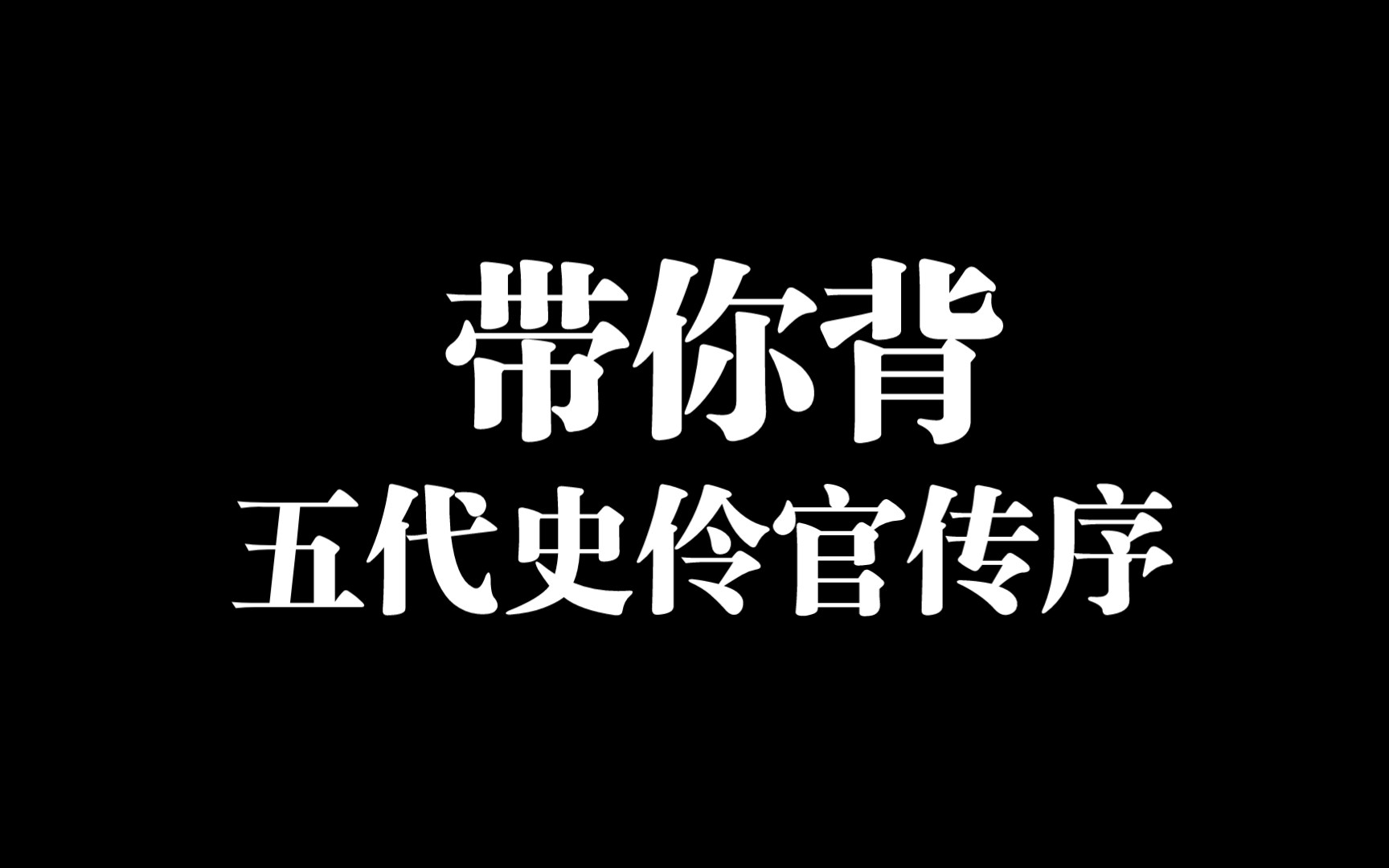 带你背
五代史伶官传序